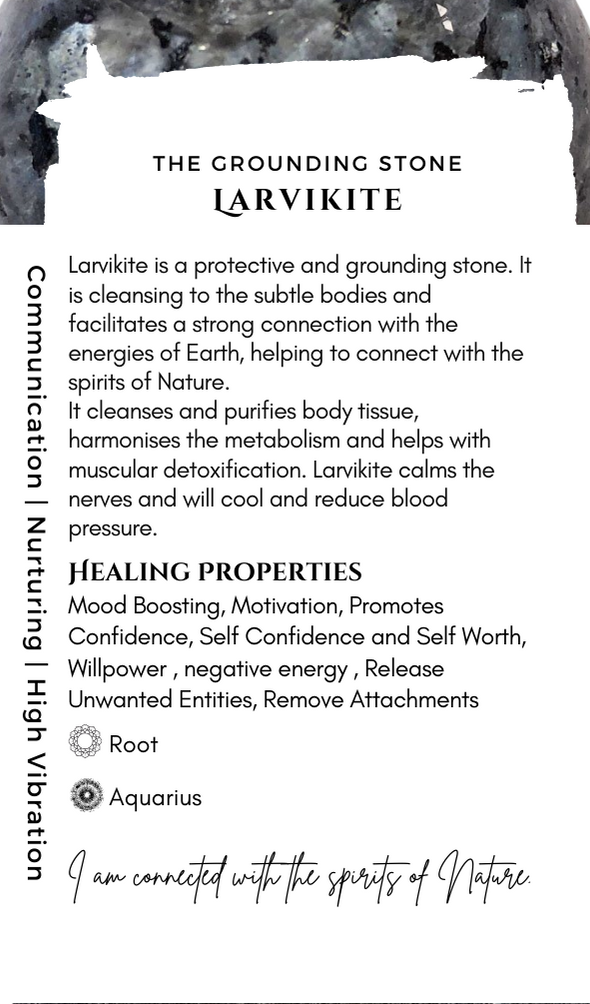 THE GROUNDING STONE
LARVIKITE

Communication | Nurturing | High Vibration

Larvikite is a protective and grounding stone. It is cleansing to the subtle bodies and facilitates a strong connection with the energies of Earth, helping to connect with the spirits of Nature.
It cleanses and purifies body tissue, harmonises the metabolism and helps with muscular detoxification. Larvikite calms the nerves and will cool and reduce blood pressure.

HEALING PROPERTIES
Mood Boosting, Motivation, Promotes Confidence, Self Confidence and Self Worth, Willpower , negative energy , Release Unwanted Entities, Remove Attachments

Root

Aquarius

I am connected with the spirits of Nature.